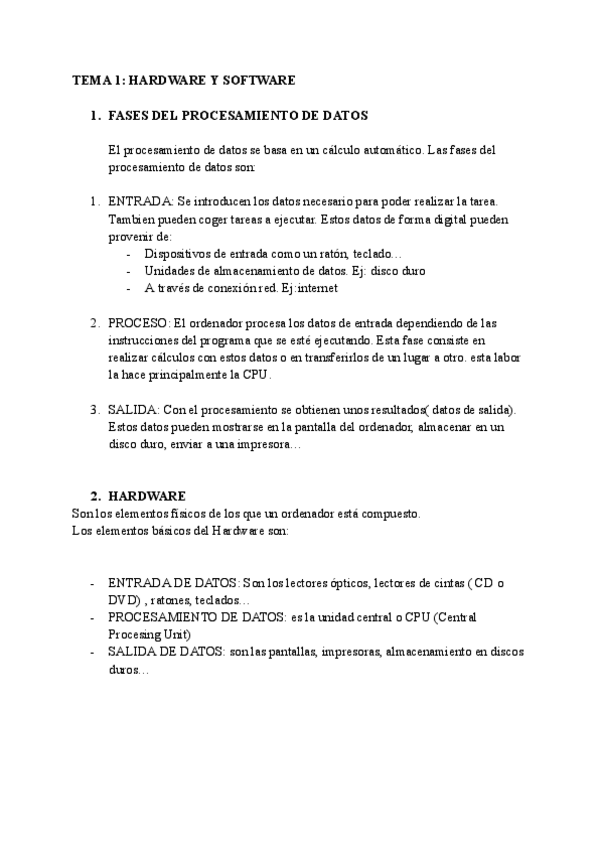 TEMA 1: HARDWARE Y SOFTWARE

1. FASES DEL PROCESAMIENTO DE DATOS

El procesamiento de datos se basa en un cálculo automático. Las fases del procesamiento de datos son:

1. ENTRADA: Se introducen los datos necesario para poder realizar la tarea. Tambien pueden coger tareas a ejecutar. Estos datos de forma digital pueden provenir de:
- Dispositivos de entrada como un ratón, teclado…
- Unidades de almacenamiento de datos. Ej: disco duro
- A través de conexión red. Ej:internet

2. PROCESO: El ordenador procesa los datos de entrada dependiendo de las instrucciones del programa que se esté ejecutando. Esta fase consiste en realizar cálculos con estos datos o en transferirlos de un lugar a otro. esta labor la hace principalmente la CPU.

3. SALIDA: Con el procesamiento se obtienen unos resultados( datos de salida). Estos datos pueden mostrarse en la pantalla del ordenador, almacenar en un disco duro, enviar a una impresora…

2. HARDWARE
Son los elementos físicos de los que un ordenador está compuesto.
Los elementos básicos del Hardware son:

- ENTRADA DE DATOS: Son los lectores ópticos, lectores de cintas ( CD o DVD) , ratones, teclados…
- PROCESAMIENTO DE DATOS: es la unidad central o CPU (Central Procesing Unit)
- SALIDA DE DATOS: son las pantallas, impresoras, almacenamiento en discos duros…